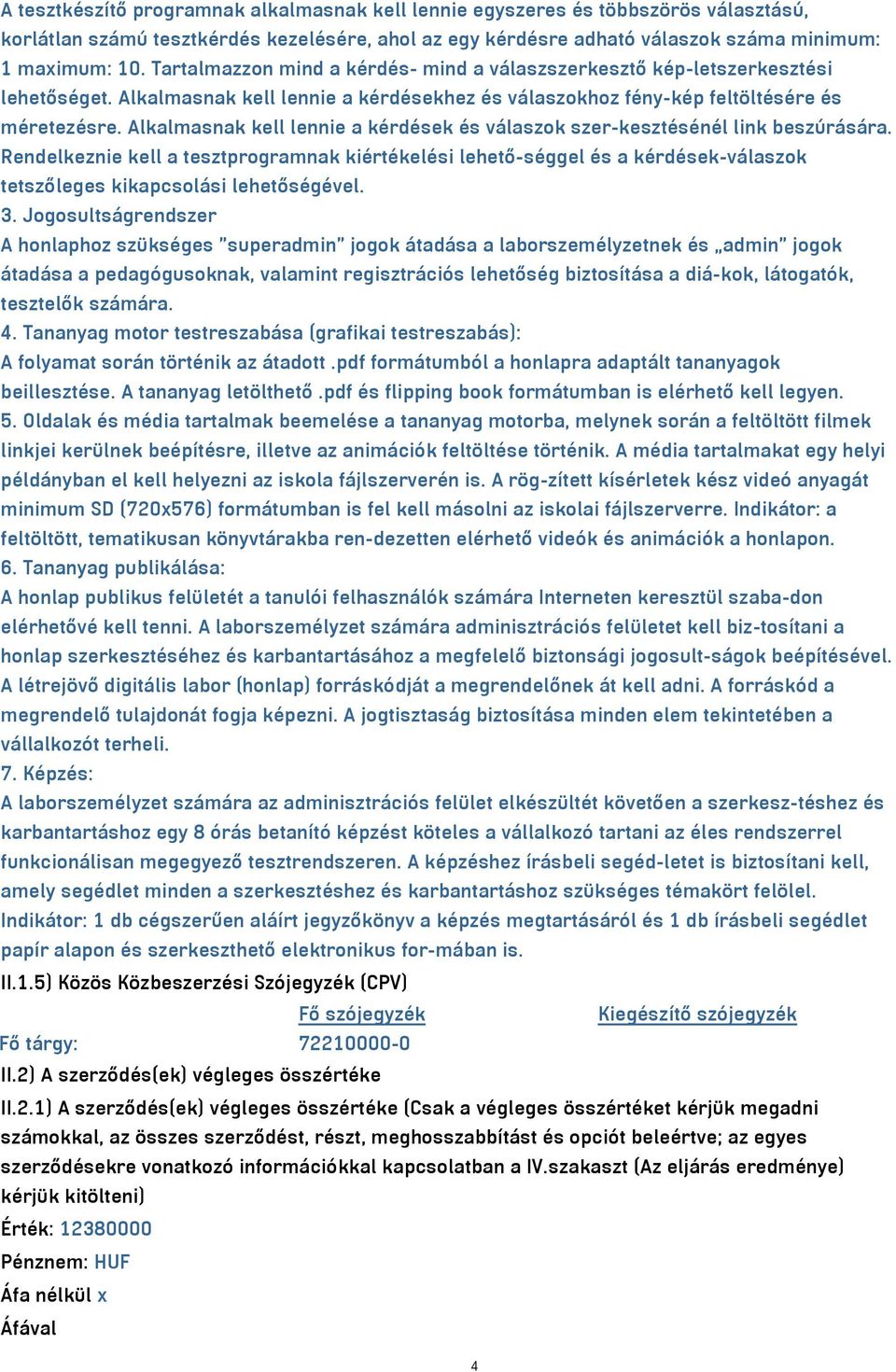 A tesztkészítő programnak alkalmasnak kell lennie egyszeres és többszörös választású, korlátlan számú tesztkérdés kezelésére, ahol az egy kérdésre adható válaszok száma minimum: 1 maximum: 10. Tartalmazzon mind a kérdés- mind a válaszszerkesztő kép-letszerkesztési lehetőséget. Alkalmasnak kell lennie a kérdésekhez és válaszokhoz fény-kép feltöltésére és méretezésre. Alkalmasnak kell lennie a kérdések és válaszok szer-kesztésénél link beszúrására. Rendelkeznie kell a tesztprogramnak kiértékelési lehető-séggel és a kérdések-válaszok tetszőleges kikapcsolási lehetőségével.
3. Jogosultságrendszer
A honlaphoz szükséges "superadmin" jogok átadása a laborszemélyzetnek és „admin" jogok átadása a pedagógusoknak, valamint regisztrációs lehetőség biztosítása a diá-kok, látogatók, tesztelők számára.
4. Tananyag motor testreszabása (grafikai testreszabás):
A folyamat során történik az átadott .pdf formátumból a honlapra adaptált tananyagok beillesztése. A tananyag letölthető .pdf és flipping book formátumban is elérhető kell legyen.
5. Oldalak és média tartalmak beemelése a tananyag motorba, melynek során a feltöltött filmek linkjei kerülnek beépítésre, illetve az animációk feltöltése történik. A média tartalmakat egy helyi példányban el kell helyezni az iskola fájlszerverén is. A rög-zített kísérletek kész videó anyagát minimum SD (720x576) formátumban is fel kell másolni az iskolai fájlszerverre. Indikátor: a feltöltött, tematikusan könyvtárakba ren-dezetten elérhető videók és animációk a honlapon.
6. Tananyag publikálása:
A honlap publikus felületét a tanulói felhasználók számára Interneten keresztül szaba-don elérhetővé kell tenni. A laborszemélyzet számára adminisztrációs felületet kell biz-tosítani a honlap szerkesztéséhez és karbantartásához a megfelelő biztonsági jogosult-ságok beépítésével. A létrejövő digitális labor (honlap) forráskódját a megrendelőnek át kell adni. A forráskód a megrendelő tulajdonát fogja képezni. A jogtisztaság biztosítása minden elem tekintetében a vállalkozót terheli.
7. Képzés:
A laborszemélyzet számára az adminisztrációs felület elkészültét követően a szerkesz-téshez és karbantartáshoz egy 8 órás betanító képzést köteles a vállalkozó tartani az éles rendszerrel funkcionálisan megegyező tesztrendszeren. A képzéshez írásbeli segéd-letet is biztosítani kell, amely segédlet minden a szerkesztéshez és karbantartáshoz szükséges témakört felölel. Indikátor: 1 db cégszerűen aláírt jegyzőkönyv a képzés megtartásáról és 1 db írásbeli segédlet papír alapon és szerkeszthető elektronikus for-mában is.
II.1.5) Közös Közbeszerzési Szójegyzék (CPV)

| | Fő szójegyzék | Kiegészítő szójegyzék |
|---|---|---|
| Fő tárgy: | 72210000-0 | |

II.2) A szerződés(ek) végleges összértéke
II.2.1) A szerződés(ek) végleges összértéke (Csak a végleges összértéket kérjük megadni számokkal, az összes szerződést, részt, meghosszabbítást és opciót beleértve; az egyes szerződésekre vonatkozó információkkal kapcsolatban a IV.szakaszt (Az eljárás eredménye) kérjük kitölteni)
Érték: 12380000
Pénznem: HUF
Áfa nélkül x
Áfával
4